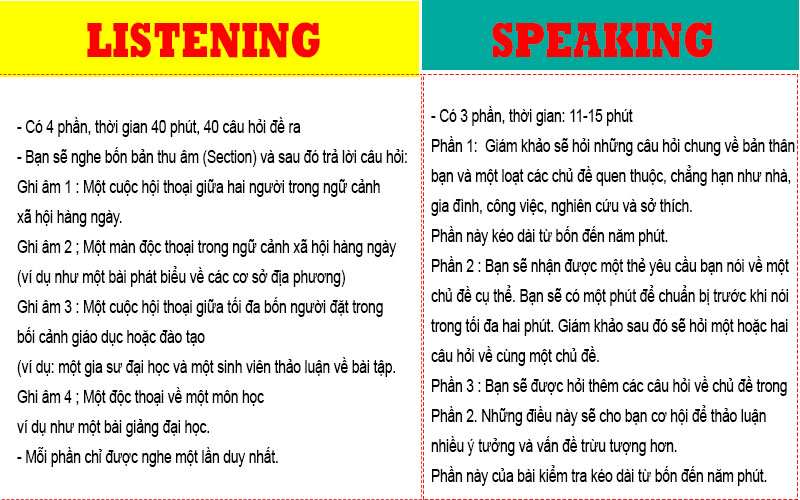 LISTENING

- Có 4 phần, thời gian 40 phút, 40 câu hỏi đề ra
- Bạn sẽ nghe bốn bản thu âm (Section) và sau đó trả lời câu hỏi:
Ghi âm 1 : Một cuộc hội thoại giữa hai người trong ngữ cảnh xã hội hàng ngày.
Ghi âm 2 ; Một màn độc thoại trong ngữ cảnh xã hội hàng ngày (ví dụ như một bài phát biểu về các cơ sở địa phương)
Ghi âm 3 : Một cuộc hội thoại giữa tối đa bốn người đặt trong bối cảnh giáo dục hoặc đào tạo
(ví dụ: một gia sư đại học và một sinh viên thảo luận về bài tập.
Ghi âm 4 ; Một độc thoại về một môn học
ví dụ như một bài giảng đại học.
- Mỗi phần chỉ được nghe một lần duy nhất.

SPEAKING

- Có 3 phần, thời gian: 11-15 phút
Phần 1: Giám khảo sẽ hỏi những câu hỏi chung về bản thân bạn và một loạt các chủ đề quen thuộc, chẳng hạn như nhà, gia đình, công việc, nghiên cứu và sở thích.
Phần này kéo dài từ bốn đến năm phút.
Phần 2 : Bạn sẽ nhận được một thẻ yêu cầu bạn nói về một chủ đề cụ thể. Bạn sẽ có một phút để chuẩn bị trước khi nói trong tối đa hai phút. Giám khảo sau đó sẽ hỏi một hoặc hai câu hỏi về cùng một chủ đề.
Phần 3 : Bạn sẽ được hỏi thêm các câu hỏi về chủ đề trong Phần 2. Những điều này sẽ cho bạn cơ hội để thảo luận nhiều ý tưởng và vấn đề trừu tượng hơn.
Phần này của bài kiểm tra kéo dài từ bốn đến năm phút.